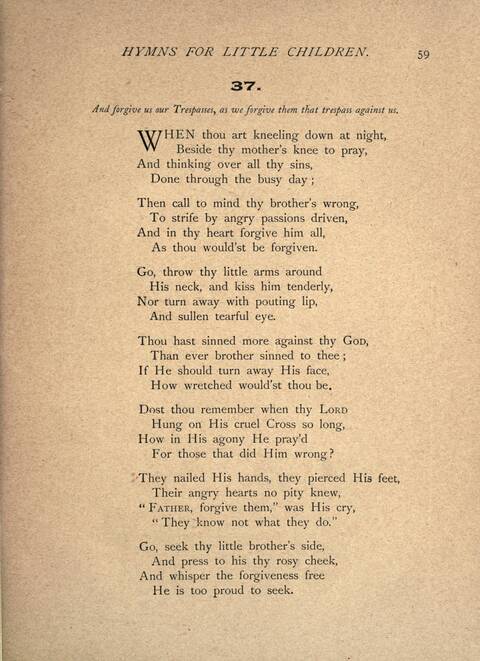 HYMNS FOR LITTLE CHILDREN. 59

37.

And forgive us our Trespasses, as we forgive them that trespass against us.

WHEN thou art kneeling down at night,
Beside thy mother's knee to pray,
And thinking over all thy sins,
Done through the busy day;

Then call to mind thy brother's wrong,
To strife by angry passions driven,
And in thy heart forgive him all,
As thou would'st be forgiven.

Go, throw thy little arms around
His neck, and kiss him tenderly,
Nor turn away with pouting lip,
And sullen tearful eye.

Thou hast sinned more against thy GOD,
Than ever brother sinned to thee;
If He should turn away His face,
How wretched would'st thou be.

Dost thou remember when thy LORD
Hung on His cruel Cross so long,
How in His agony He pray'd
For those that did Him wrong?

They nailed His hands, they pierced His feet,
Their angry hearts no pity knew,
"FATHER, forgive them," was His cry,
"They know not what they do."

Go, seek thy little brother's side,
And press to his thy rosy cheek,
And whisper the forgiveness free
He is too proud to seek.